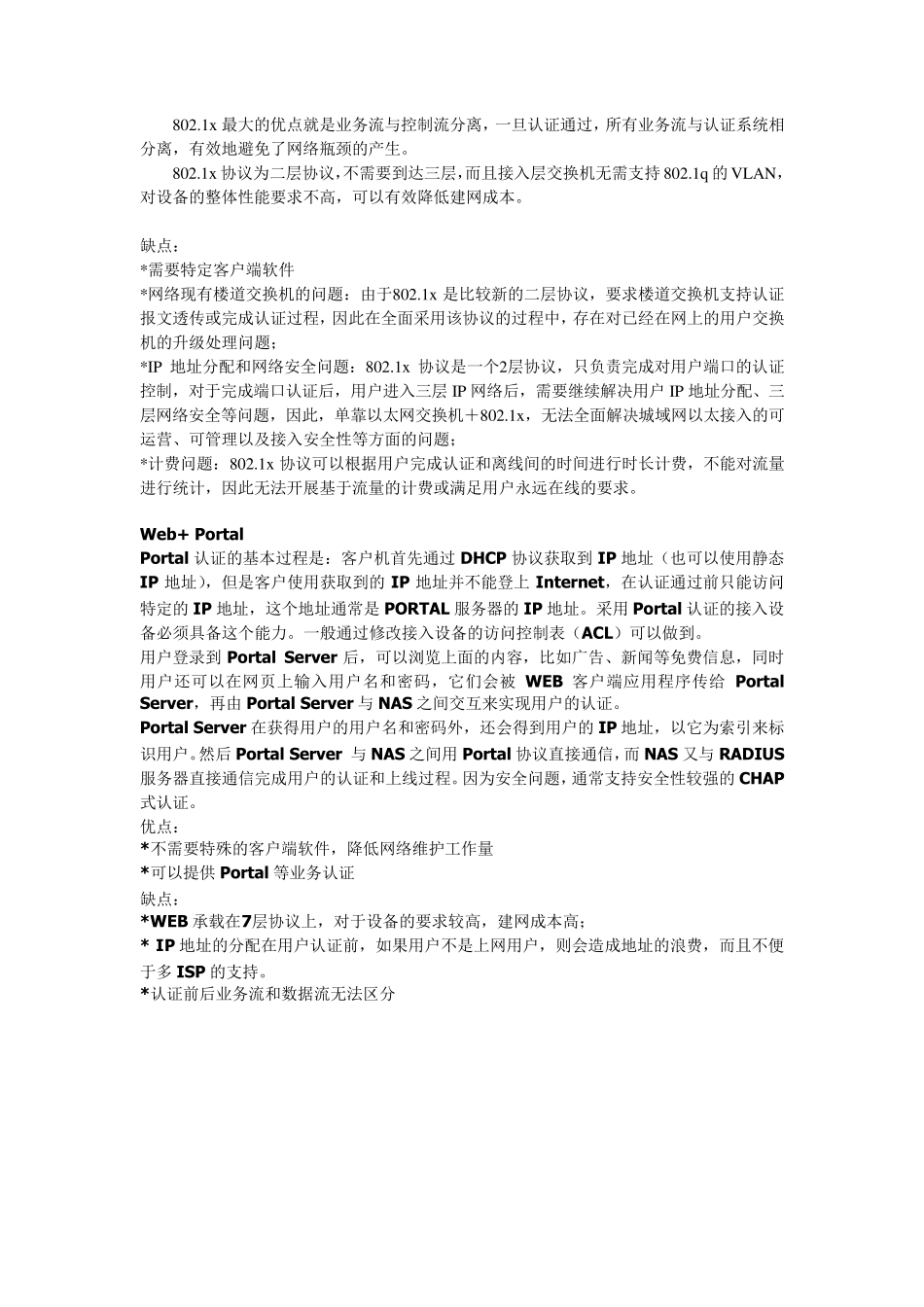 802.1x 最大的优点就是业务流与控制流分离，一旦认证通过，所有业务流与认证系统相分离，有效地避免了网络瓶颈的产生。

802.1x 协议为二层协议，不需要到达三层，而且接入层交换机无需支持 802.1q 的 VLAN，对设备的整体性能要求不高，可以有效降低建网成本。

缺点：
*需要特定客户端软件
*网络现有楼道交换机的问题：由于802.1x 是比较新的二层协议，要求楼道交换机支持认证报文透传或完成认证过程，因此在全面采用该协议的过程中，存在对已经在网上的用户交换机的升级处理问题；
*IP 地址分配和网络安全问题：802.1x 协议是一个2层协议，只负责完成对用户端口的认证控制，对于完成端口认证后，用户进入三层 IP 网络后，需要继续解决用户 IP 地址分配、三层网络安全等问题，因此，单靠以太网交换机＋802.1x，无法全面解决城域网以太接入的可运营、可管理以及接入安全性等方面的问题；
*计费问题：802.1x 协议可以根据用户完成认证和离线间的时间进行时长计费，不能对流量进行统计，因此无法开展基于流量的计费或满足用户永远在线的要求。

Web+ Portal
Portal 认证的基本过程是：客户机首先通过 DHCP 协议获取到 IP 地址（也可以使用静态 IP 地址），但是客户使用获取到的 IP 地址并不能登上 Internet，在认证通过前只能访问特定的 IP 地址，这个地址通常是 PORTAL 服务器的 IP 地址。采用 Portal 认证的接入设备必须具备这个能力。一般通过修改接入设备的访问控制表（ACL）可以做到。
用户登录到 Portal Server 后，可以浏览上面的内容，比如广告、新闻等免费信息，同时用户还可以在网页上输入用户名和密码，它们会被 WEB 客户端应用程序传给 Portal Server，再由 Portal Server 与 NAS 之间交互来实现用户的认证。
Portal Server 在获得用户的用户名和密码外，还会得到用户的 IP 地址，以它为索引来标识用户。然后 Portal Server 与 NAS 之间用 Portal 协议直接通信，而 NAS 又与 RADIUS 服务器直接通信完成用户的认证和上线过程。因为安全问题，通常支持安全性较强的 CHAP 式认证。
优点：
*不需要特殊的客户端软件，降低网络维护工作量
*可以提供 Portal 等业务认证
缺点：
*WEB 承载在7层协议上，对于设备的要求较高，建网成本高；
* IP 地址的分配在用户认证前，如果用户不是上网用户，则会造成地址的浪费，而且不便于多 ISP 的支持。
*认证前后业务流和数据流无法区分